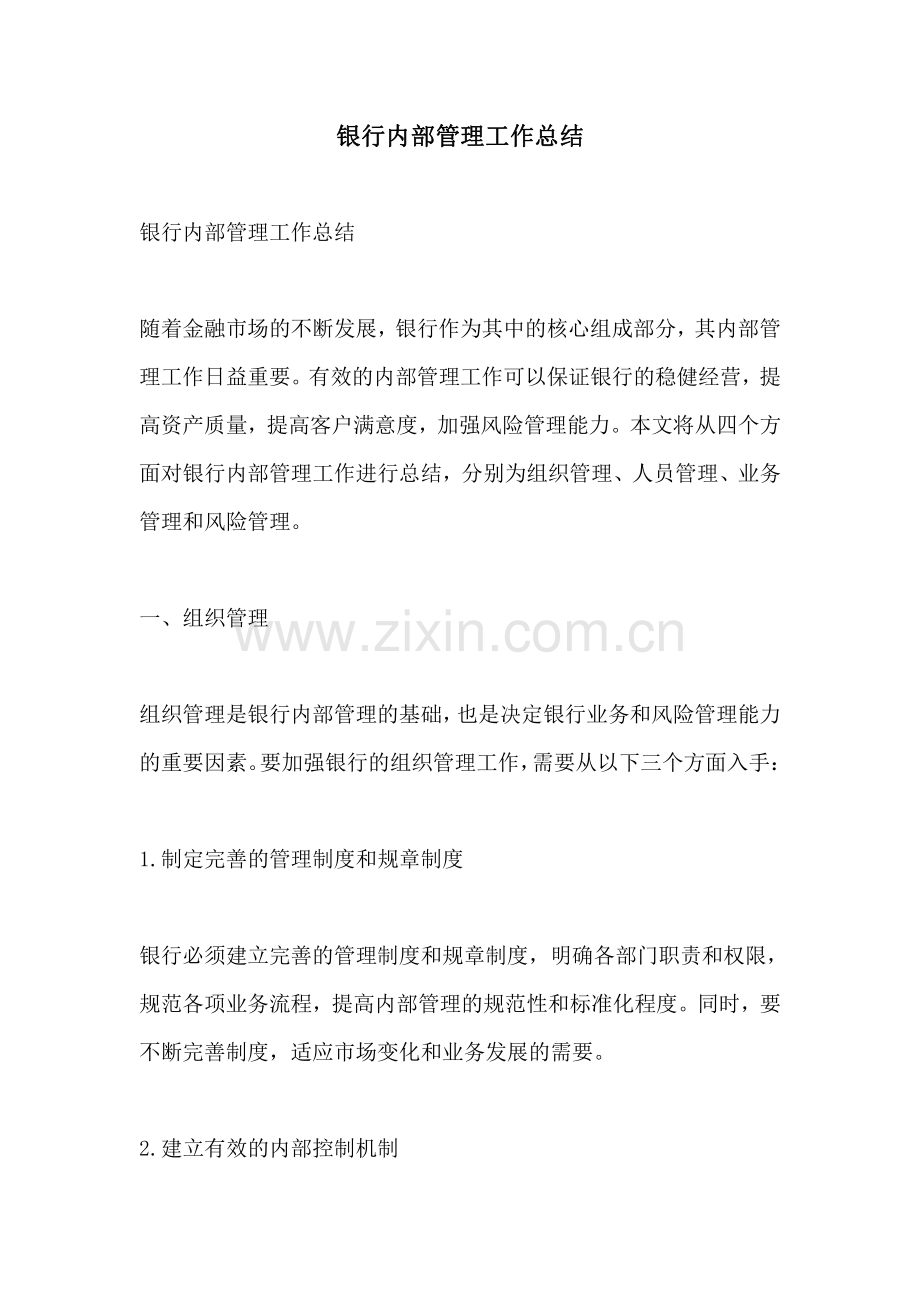 银行内部管理工作总结

银行内部管理工作总结

随着金融市场的不断发展，银行作为其中的核心组成部分，其内部管理工作日益重要。有效的内部管理工作可以保证银行的稳健经营，提高资产质量，提高客户满意度，加强风险管理能力。本文将从四个方面对银行内部管理工作进行总结，分别为组织管理、人员管理、业务管理和风险管理。

一、组织管理

www.zixin.com.cn

组织管理是银行内部管理的基础，也是决定银行业务和风险管理能力的重要因素。要加强银行的组织管理工作，需要从以下三个方面入手：

1.制定完善的管理制度和规章制度

银行必须建立完善的管理制度和规章制度，明确各部门职责和权限，规范各项业务流程，提高内部管理的规范性和标准化程度。同时，要不断完善制度，适应市场变化和业务发展的需要。

2.建立有效的内部控制机制